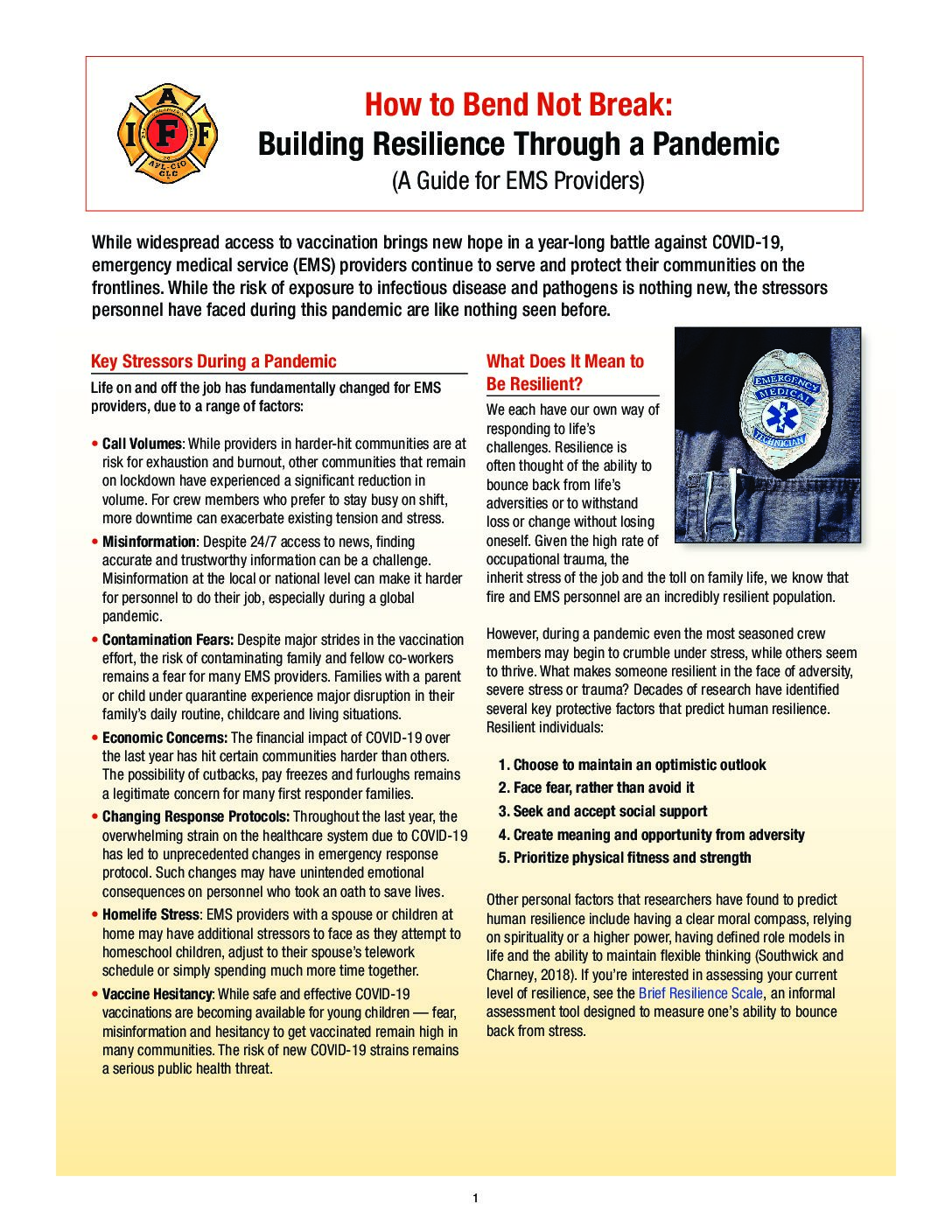 I A F F
AFL-CIO CLC

How to Bend Not Break:
Building Resilience Through a Pandemic
(A Guide for EMS Providers)

While widespread access to vaccination brings new hope in a year-long battle against COVID-19, emergency medical service (EMS) providers continue to serve and protect their communities on the frontlines. While the risk of exposure to infectious disease and pathogens is nothing new, the stressors personnel have faced during this pandemic are like nothing seen before.

Key Stressors During a Pandemic

Life on and off the job has fundamentally changed for EMS providers, due to a range of factors:

• Call Volumes: While providers in harder-hit communities are at risk for exhaustion and burnout, other communities that remain on lockdown have experienced a significant reduction in volume. For crew members who prefer to stay busy on shift, more downtime can exacerbate existing tension and stress.
• Misinformation: Despite 24/7 access to news, finding accurate and trustworthy information can be a challenge. Misinformation at the local or national level can make it harder for personnel to do their job, especially during a global pandemic.
• Contamination Fears: Despite major strides in the vaccination effort, the risk of contaminating family and fellow co-workers remains a fear for many EMS providers. Families with a parent or child under quarantine experience major disruption in their family's daily routine, childcare and living situations.
• Economic Concerns: The financial impact of COVID-19 over the last year has hit certain communities harder than others. The possibility of cutbacks, pay freezes and furloughs remains a legitimate concern for many first responder families.
• Changing Response Protocols: Throughout the last year, the overwhelming strain on the healthcare system due to COVID-19 has led to unprecedented changes in emergency response protocol. Such changes may have unintended emotional consequences on personnel who took an oath to save lives.
• Homelife Stress: EMS providers with a spouse or children at home may have additional stressors to face as they attempt to homeschool children, adjust to their spouse's telework schedule or simply spending much more time together.
• Vaccine Hesitancy: While safe and effective COVID-19 vaccinations are becoming available for young children — fear, misinformation and hesitancy to get vaccinated remain high in many communities. The risk of new COVID-19 strains remains a serious public health threat.

What Does It Mean to Be Resilient?

EMERGENCY MEDICAL TECHNICIAN

We each have our own way of responding to life's challenges. Resilience is often thought of the ability to bounce back from life's adversities or to withstand loss or change without losing oneself. Given the high rate of occupational trauma, the inherit stress of the job and the toll on family life, we know that fire and EMS personnel are an incredibly resilient population.

However, during a pandemic even the most seasoned crew members may begin to crumble under stress, while others seem to thrive. What makes someone resilient in the face of adversity, severe stress or trauma? Decades of research have identified several key protective factors that predict human resilience. Resilient individuals:

1. Choose to maintain an optimistic outlook
2. Face fear, rather than avoid it
3. Seek and accept social support
4. Create meaning and opportunity from adversity
5. Prioritize physical fitness and strength

Other personal factors that researchers have found to predict human resilience include having a clear moral compass, relying on spirituality or a higher power, having defined role models in life and the ability to maintain flexible thinking (Southwick and Charney, 2018). If you're interested in assessing your current level of resilience, see the Brief Resilience Scale, an informal assessment tool designed to measure one's ability to bounce back from stress.

1